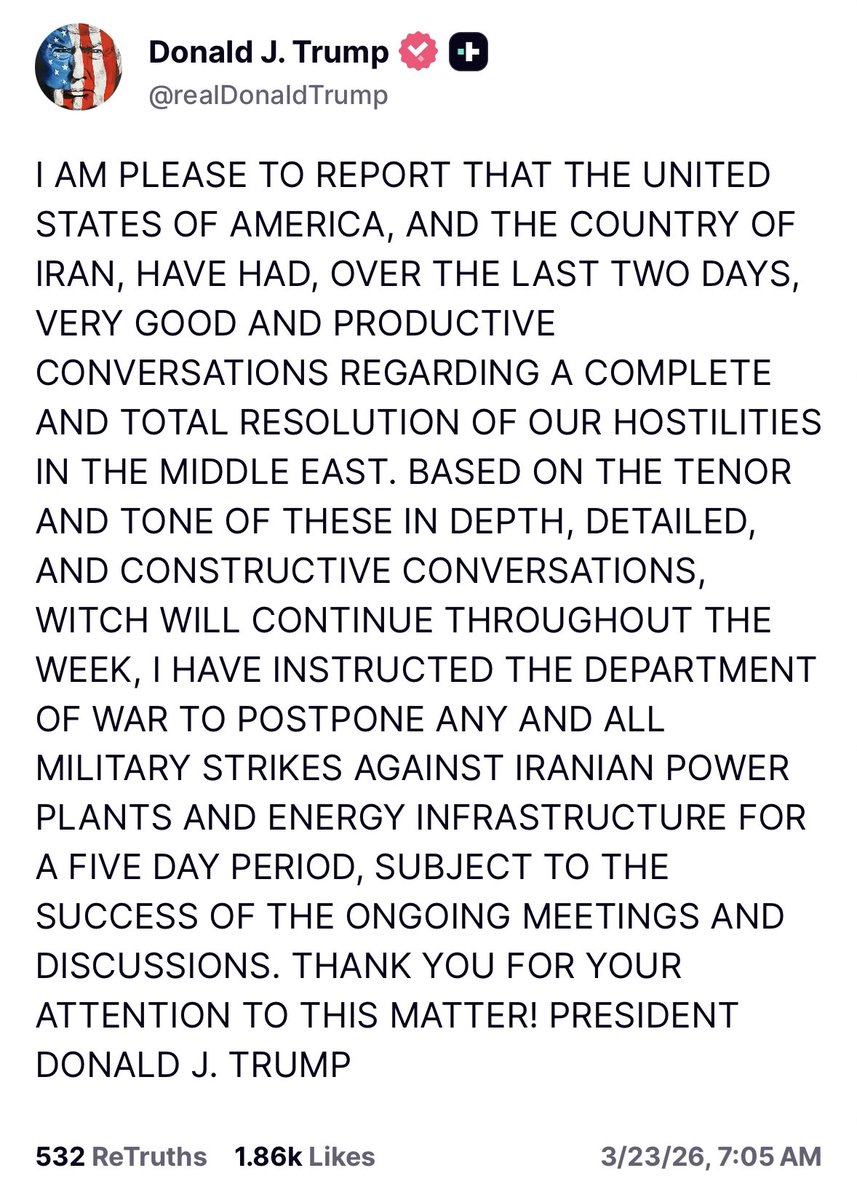 Donald J. Trump
@realDonaldTrump

I AM PLEASE TO REPORT THAT THE UNITED STATES OF AMERICA, AND THE COUNTRY OF IRAN, HAVE HAD, OVER THE LAST TWO DAYS, VERY GOOD AND PRODUCTIVE CONVERSATIONS REGARDING A COMPLETE AND TOTAL RESOLUTION OF OUR HOSTILITIES IN THE MIDDLE EAST. BASED ON THE TENOR AND TONE OF THESE IN DEPTH, DETAILED, AND CONSTRUCTIVE CONVERSATIONS, WITCH WILL CONTINUE THROUGHOUT THE WEEK, I HAVE INSTRUCTED THE DEPARTMENT OF WAR TO POSTPONE ANY AND ALL MILITARY STRIKES AGAINST IRANIAN POWER PLANTS AND ENERGY INFRASTRUCTURE FOR A FIVE DAY PERIOD, SUBJECT TO THE SUCCESS OF THE ONGOING MEETINGS AND DISCUSSIONS. THANK YOU FOR YOUR ATTENTION TO THIS MATTER! PRESIDENT DONALD J. TRUMP

532 ReTruths 1.86k Likes 3/23/26, 7:05 AM